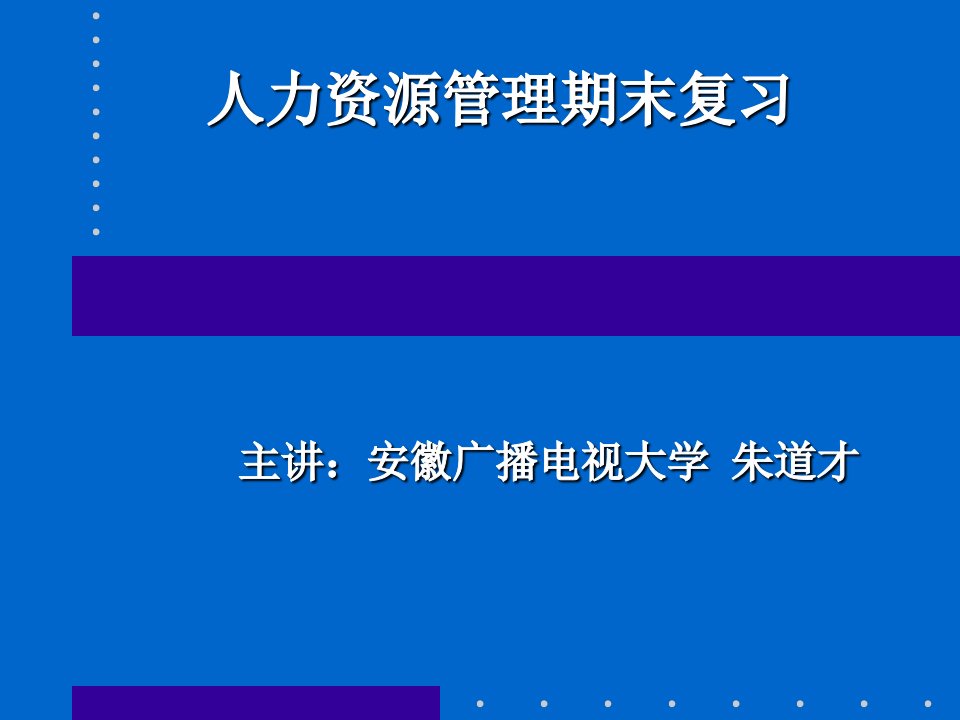 人力资源管理期末复习

主讲：安徽广播电视大学 朱道才